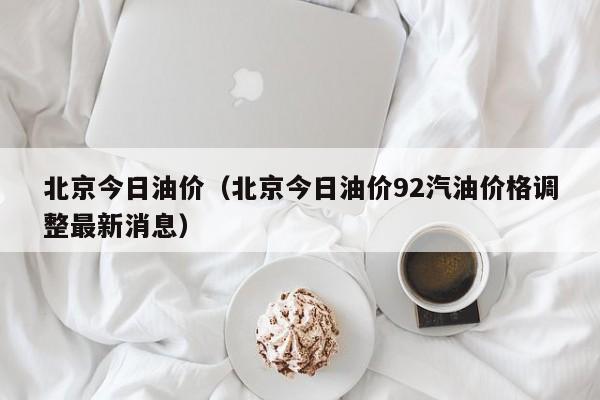 北京今日油价（北京今日油价92汽油价格调整最新消息）